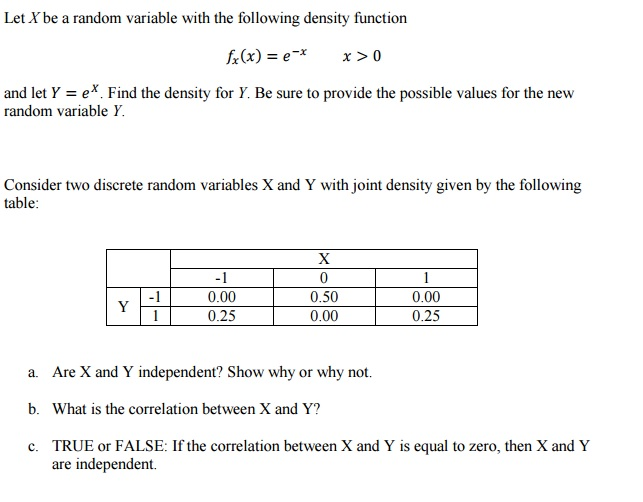 Let $X$ be a random variable with the following density function

$f_x(x) = e^{-x} \qquad x > 0$

and let $Y = e^X$. Find the density for $Y$. Be sure to provide the possible values for the new random variable $Y$.

Consider two discrete random variables X and Y with joint density given by the following table:

| | | X | | |
|---|---|---|---|---|
| | | -1 | 0 | 1 |
| Y | -1 | 0.00 | 0.50 | 0.00 |
| | 1 | 0.25 | 0.00 | 0.25 |

a. Are X and Y independent? Show why or why not.

b. What is the correlation between X and Y?

c. TRUE or FALSE: If the correlation between X and Y is equal to zero, then X and Y are independent.